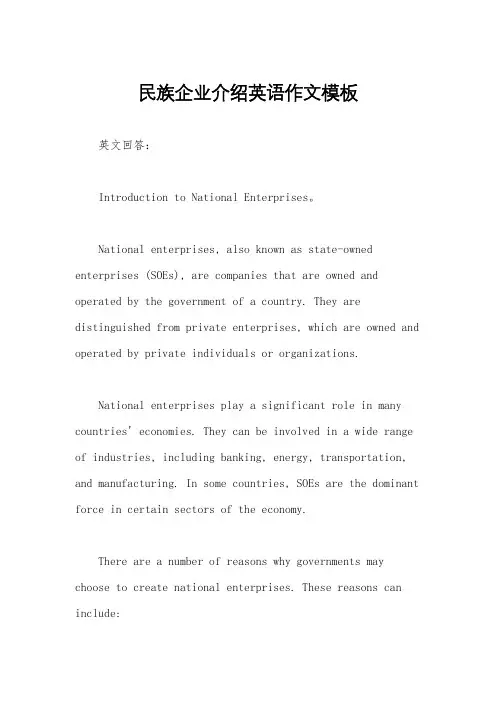 民族企业介绍英语作文模板

英文回答：

Introduction to National Enterprises。

National enterprises, also known as state-owned enterprises (SOEs), are companies that are owned and operated by the government of a country. They are distinguished from private enterprises, which are owned and operated by private individuals or organizations.

National enterprises play a significant role in many countries' economies. They can be involved in a wide range of industries, including banking, energy, transportation, and manufacturing. In some countries, SOEs are the dominant force in certain sectors of the economy.

There are a number of reasons why governments may choose to create national enterprises. These reasons can include: